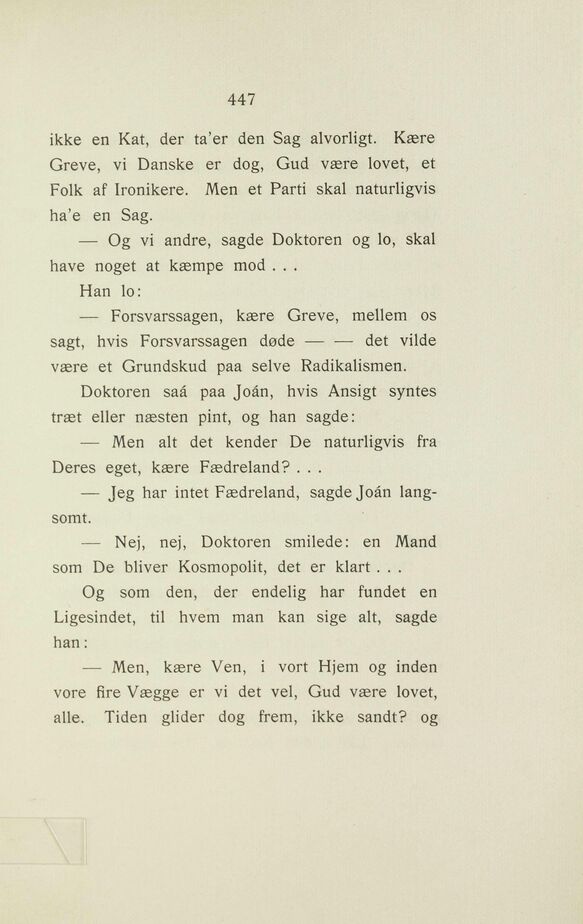 447

ikke en Kat, der ta'er den Sag alvorligt. Kære Greve, vi Danske er dog, Gud være lovet, et Folk af Ironikere. Men et Parti skal naturligvis ha'e en Sag.

— Og vi andre, sagde Doktoren og lo, skal have noget at kæmpe mod . . .

Han lo:

— Forsvarssagen, kære Greve, mellem os sagt, hvis Forsvarssagen døde — — det vilde være et Grundskud paa selve Radikalismen.

Doktoren saá paa Joán, hvis Ansigt syntes træt eller næsten pint, og han sagde:

— Men alt det kender De naturligvis fra Deres eget, kære Fædreland? . . .

— Jeg har intet Fædreland, sagde Joán langsomt.

— Nej, nej, Doktoren smilede: en Mand som De bliver Kosmopolit, det er klart . . .

Og som den, der endelig har fundet en Ligesindet, til hvem man kan sige alt, sagde han:

— Men, kære Ven, i vort Hjem og inden vore fire Vægge er vi det vel, Gud være lovet, alle. Tiden glider dog frem, ikke sandt? og